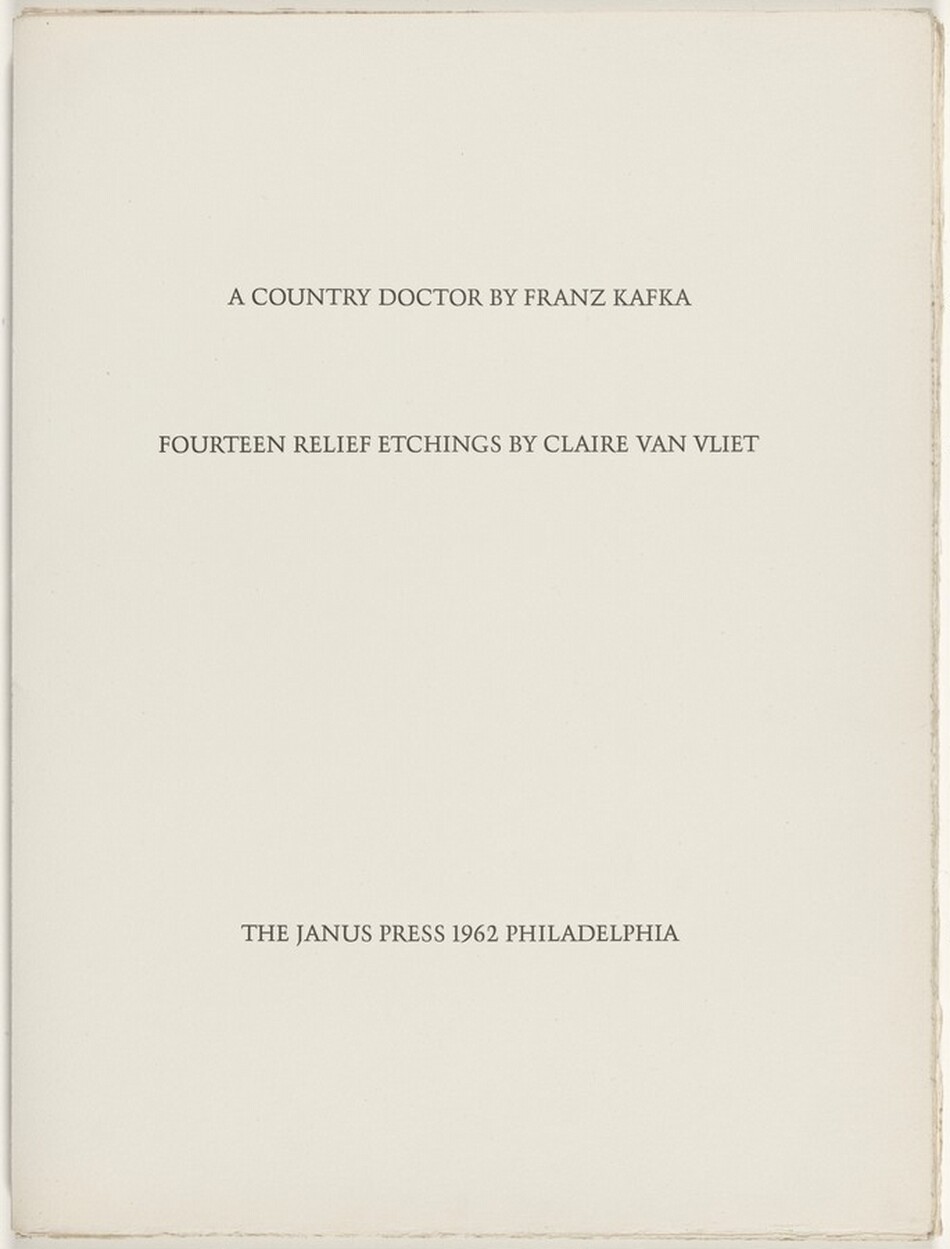 A COUNTRY DOCTOR BY FRANZ KAFKA

FOURTEEN RELIEF ETCHINGS BY CLAIRE VAN VLIET

THE JANUS PRESS 1962 PHILADELPHIA